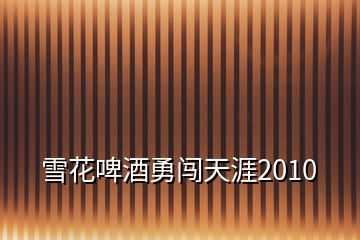 雪花啤酒勇闯天涯2010